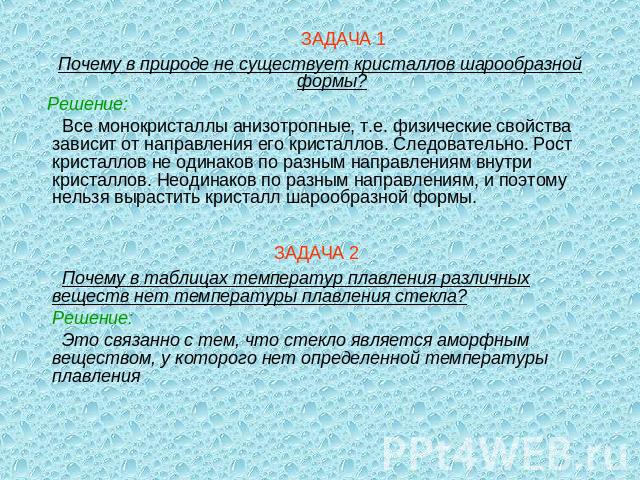 ЗАДАЧА 1

Почему в природе не существует кристаллов шарообразной формы?

Решение:

Все монокристаллы анизотропные, т.е. физические свойства зависит от направления его кристаллов. Следовательно. Рост кристаллов не одинаков по разным направлениям внутри кристаллов. Неодинаков по разным направлениям, и поэтому нельзя вырастить кристалл шарообразной формы.

ЗАДАЧА 2

Почему в таблицах температур плавления различных веществ нет температуры плавления стекла?

Решение:

Это связанно с тем, что стекло является аморфным веществом, у которого нет определенной температуры плавления

PPt4WEB.ru